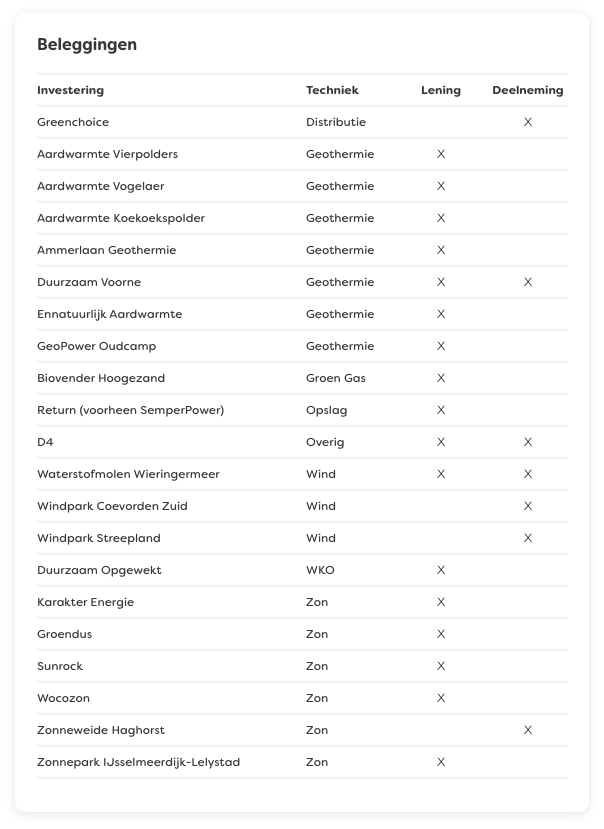 Beleggingen

| Investering | Techniek | Lening | Deelneming |
|---|---|---|---|
| Greenchoice | Distributie | | X |
| Aardwarmte Vierpolders | Geothermie | X | |
| Aardwarmte Vogelaer | Geothermie | X | |
| Aardwarmte Koekoekspolder | Geothermie | X | |
| Ammerlaan Geothermie | Geothermie | X | |
| Duurzaam Voorne | Geothermie | X | X |
| Ennatuurlijk Aardwarmte | Geothermie | X | |
| GeoPower Oudcamp | Geothermie | X | |
| Biovender Hoogezand | Groen Gas | X | |
| Return (voorheen SemperPower) | Opslag | X | |
| D4 | Overig | X | X |
| Waterstofmolen Wieringermeer | Wind | X | X |
| Windpark Coevorden Zuid | Wind | | X |
| Windpark Streepland | Wind | | X |
| Duurzaam Opgewekt | WKO | X | |
| Karakter Energie | Zon | X | |
| Groendus | Zon | X | |
| Sunrock | Zon | X | |
| Wocozon | Zon | X | |
| Zonneweide Haghorst | Zon | | X |
| Zonnepark IJsselmeerdijk-Lelystad | Zon | X | |